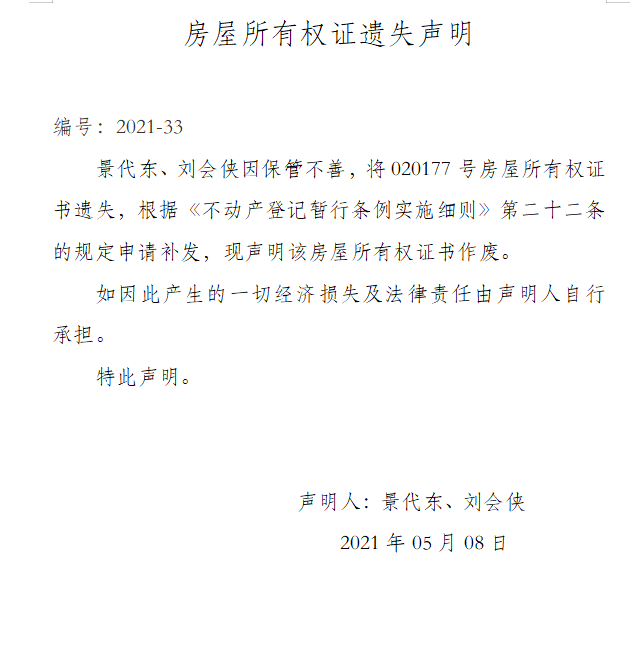 房屋所有权证遗失声明

编号：2021-33

景代东、刘会侠因保管不善，将 020177 号房屋所有权证书遗失，根据《不动产登记暂行条例实施细则》第二十二条的规定申请补发，现声明该房屋所有权证书作废。

如因此产生的一切经济损失及法律责任由声明人自行承担。

特此声明。

声明人：景代东、刘会侠

2021 年 05 月 08 日